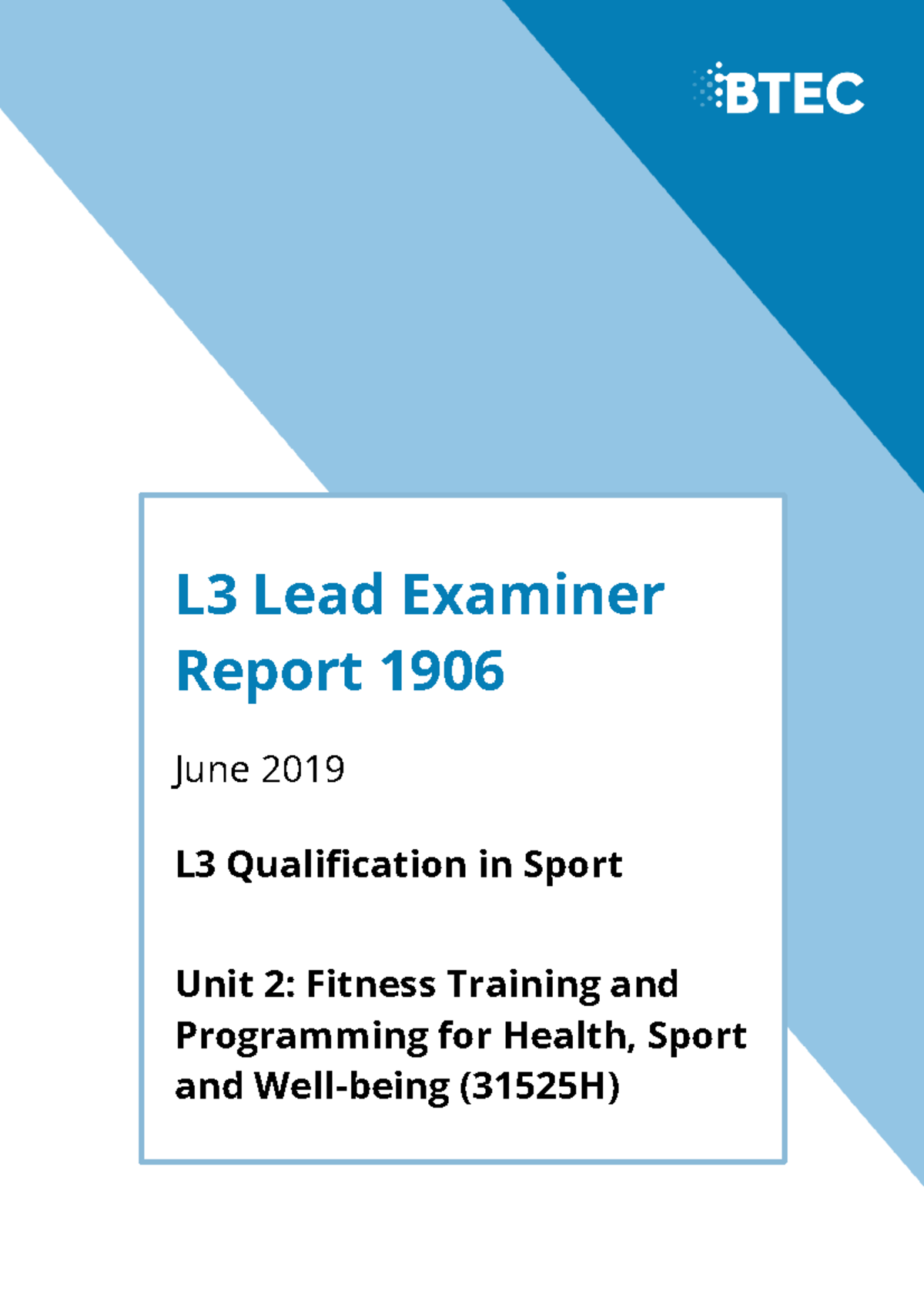 BTEC

L3 Lead Examiner Report 1906

June 2019

L3 Qualification in Sport

Unit 2: Fitness Training and Programming for Health, Sport and Well-being (31525H)